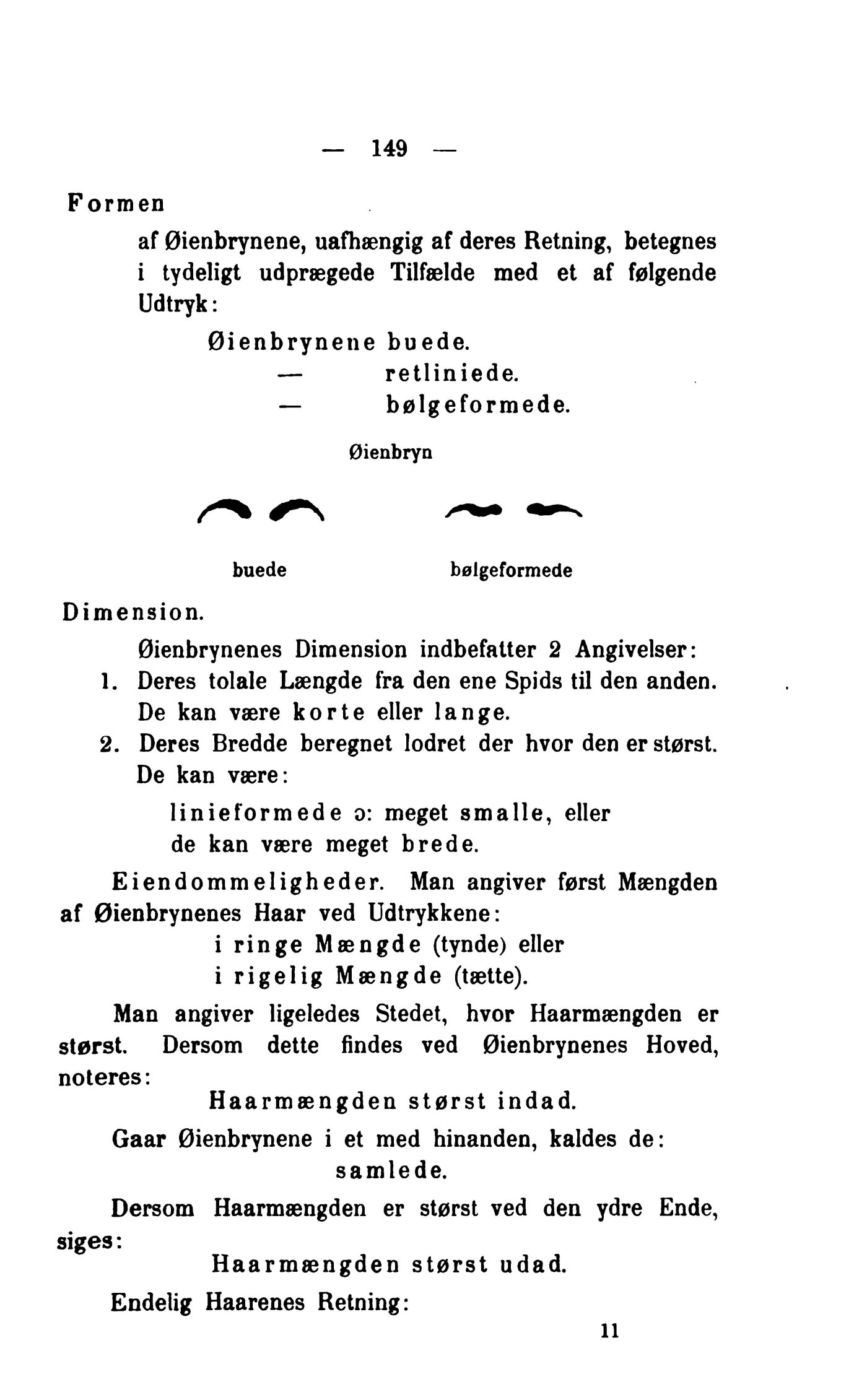 — 149 —

Formen

af Øienbrynene, uafhængig af deres Retning, betegnes i tydeligt udprægede Tilfælde med et af følgende Udtryk:

Øienbrynene buede.
— retliniede.
— bølgeformede.

Øienbryn

buede bølgeformede

Dimension.

Øienbrynenes Dimension indbefatter 2 Angivelser:
1. Deres tolale Længde fra den ene Spids til den anden. De kan være korte eller lange.
2. Deres Bredde beregnet lodret der hvor den er størst. De kan være:

linieformede ɔ: meget smalle, eller
de kan være meget brede.

Eiendommeligheder. Man angiver først Mængden af Øienbrynenes Haar ved Udtrykkene:

i ringe Mængde (tynde) eller
i rigelig Mængde (tætte).

Man angiver ligeledes Stedet, hvor Haarmængden er størst. Dersom dette findes ved Øienbrynenes Hoved, noteres:

Haarmængden størst indad.

Gaar Øienbrynene i et med hinanden, kaldes de:
samlede.

Dersom Haarmængden er størst ved den ydre Ende, siges:

Haarmængden størst udad.

Endelig Haarenes Retning:

11